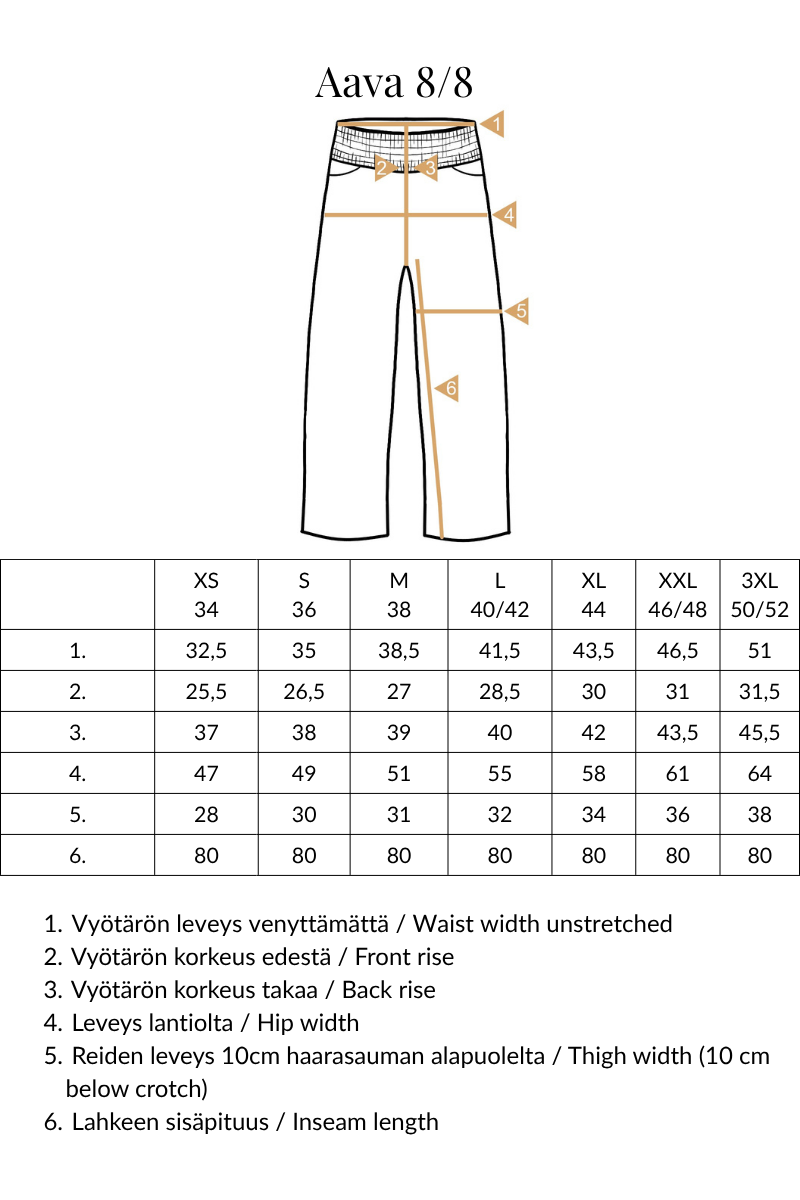 Aava 8/8

1
2
3
4
5
6

| | XS 34 | S 36 | M 38 | L 40/42 | XL 44 | XXL 46/48 | 3XL 50/52 |
|---|---|---|---|---|---|---|---|
| 1. | 32,5 | 35 | 38,5 | 41,5 | 43,5 | 46,5 | 51 |
| 2. | 25,5 | 26,5 | 27 | 28,5 | 30 | 31 | 31,5 |
| 3. | 37 | 38 | 39 | 40 | 42 | 43,5 | 45,5 |
| 4. | 47 | 49 | 51 | 55 | 58 | 61 | 64 |
| 5. | 28 | 30 | 31 | 32 | 34 | 36 | 38 |
| 6. | 80 | 80 | 80 | 80 | 80 | 80 | 80 |

1. Vyötärön leveys venyttämättä / Waist width unstretched
2. Vyötärön korkeus edestä / Front rise
3. Vyötärön korkeus takaa / Back rise
4. Leveys lantiolta / Hip width
5. Reiden leveys 10cm haarasauman alapuolelta / Thigh width (10 cm below crotch)
6. Lahkeen sisäpituus / Inseam length